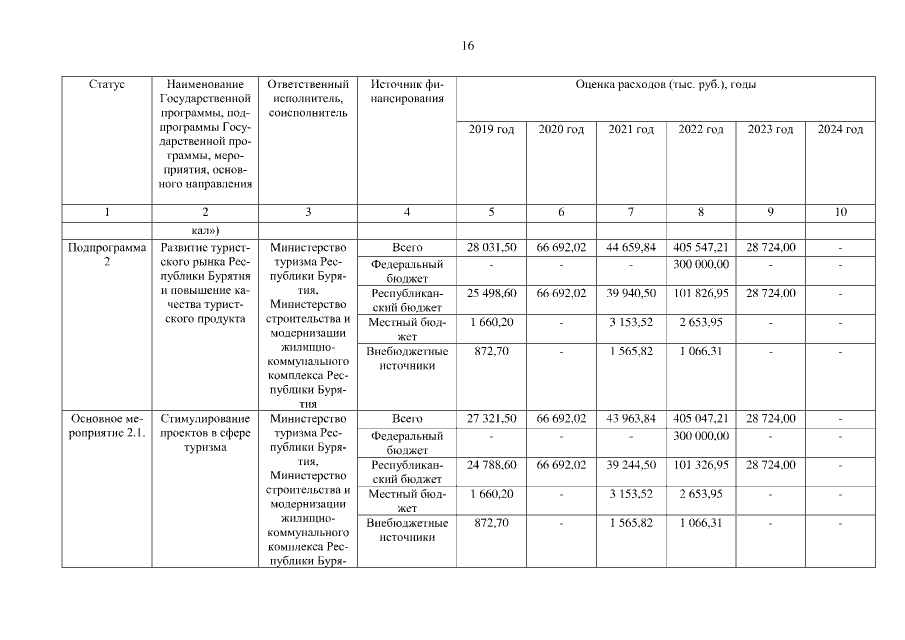 16

| Статус | Наименование Государственной программы, подпрограммы Государственной программы, мероприятия, основного направления | Ответственный исполнитель, соисполнитель | Источник финансирования | Оценка расходов (тыс. руб.), годы | | | | | |
|---|---|---|---|---|---|---|---|---|---|
| | | | | 2019 год | 2020 год | 2021 год | 2022 год | 2023 год | 2024 год |
| 1 | 2 | 3 | 4 | 5 | 6 | 7 | 8 | 9 | 10 |
| | кал») | | | | | | | | |
| Подпрограмма 2 | Развитие туристского рынка Республики Бурятия и повышение качества туристского продукта | Министерство туризма Республики Бурятия, Министерство строительства и модернизации жилищно-коммунального комплекса Республики Бурятия | Всего | 28 031,50 | 66 692,02 | 44 659,84 | 405 547,21 | 28 724,00 | - |
| | | | Федеральный бюджет | - | - | - | 300 000,00 | - | - |
| | | | Республиканский бюджет | 25 498,60 | 66 692,02 | 39 940,50 | 101 826,95 | 28 724,00 | - |
| | | | Местный бюджет | 1 660,20 | - | 3 153,52 | 2 653,95 | - | - |
| | | | Внебюджетные источники | 872,70 | - | 1 565,82 | 1 066,31 | - | - |
| Основное мероприятие 2.1. | Стимулирование проектов в сфере туризма | Министерство туризма Республики Бурятия, Министерство строительства и модернизации жилищно-коммунального комплекса Республики Буря- | Всего | 27 321,50 | 66 692,02 | 43 963,84 | 405 047,21 | 28 724,00 | - |
| | | | Федеральный бюджет | - | - | - | 300 000,00 | - | - |
| | | | Республиканский бюджет | 24 788,60 | 66 692,02 | 39 244,50 | 101 326,95 | 28 724,00 | - |
| | | | Местный бюджет | 1 660,20 | - | 3 153,52 | 2 653,95 | - | - |
| | | | Внебюджетные источники | 872,70 | - | 1 565,82 | 1 066,31 | - | - |